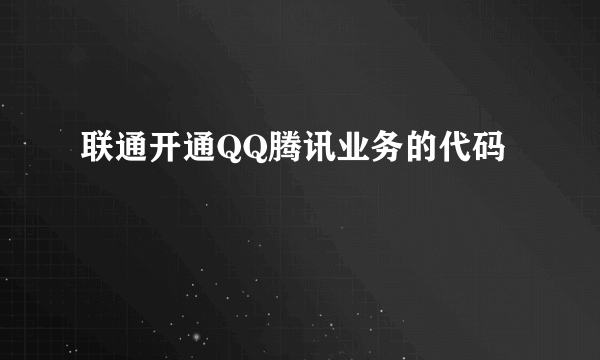 联通开通QQ腾讯业务的代码